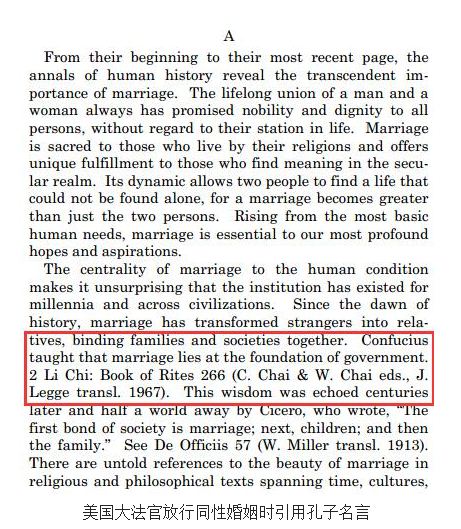 A

From their beginning to their most recent page, the annals of human history reveal the transcendent importance of marriage. The lifelong union of a man and a woman always has promised nobility and dignity to all persons, without regard to their station in life. Marriage is sacred to those who live by their religions and offers unique fulfillment to those who find meaning in the secular realm. Its dynamic allows two people to find a life that could not be found alone, for a marriage becomes greater than just the two persons. Rising from the most basic human needs, marriage is essential to our most profound hopes and aspirations.

The centrality of marriage to the human condition makes it unsurprising that the institution has existed for millennia and across civilizations. Since the dawn of history, marriage has transformed strangers into relatives, binding families and societies together. Confucius taught that marriage lies at the foundation of government. 2 Li Chi: Book of Rites 266 (C. Chai & W. Chai eds., J. Legge transl. 1967). This wisdom was echoed centuries later and half a world away by Cicero, who wrote, "The first bond of society is marriage; next, children; and then the family." See De Officiis 57 (W. Miller transl. 1913). There are untold references to the beauty of marriage in religious and philosophical texts spanning time, cultures,

美国大法官放行同性婚姻时引用孔子名言